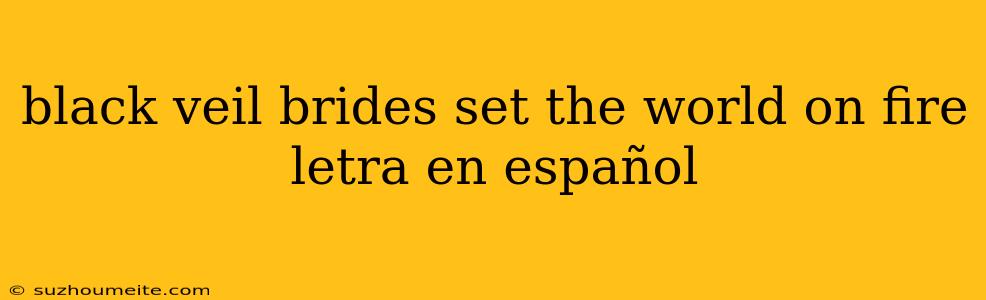 black veil brides set the world on fire letra en español

© suzhoumeite.com